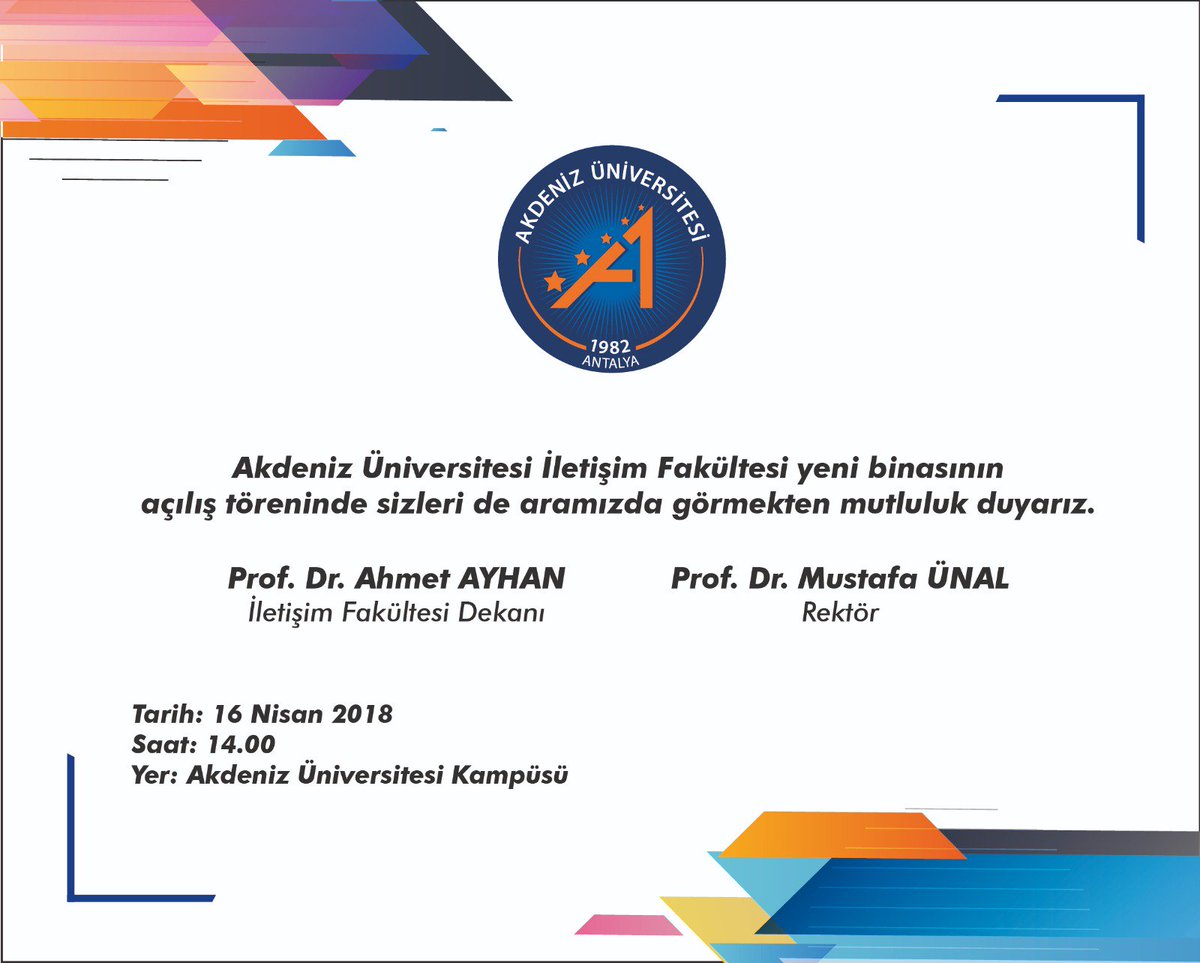 AKDENİZ ÜNİVERSİTESİ
1982
ANTALYA

Akdeniz Üniversitesi İletişim Fakültesi yeni binasının açılış töreninde sizleri de aramızda görmekten mutluluk duyarız.

Prof. Dr. Ahmet AYHAN
İletişim Fakültesi Dekanı

Prof. Dr. Mustafa ÜNAL
Rektör

Tarih: 16 Nisan 2018
Saat: 14.00
Yer: Akdeniz Üniversitesi Kampüsü